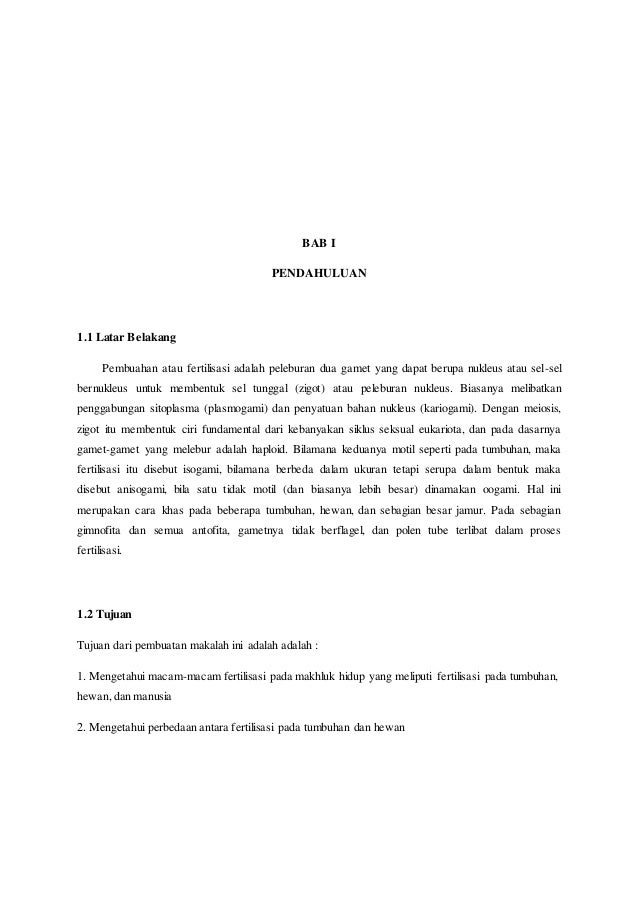 BAB I

PENDAHULUAN

1.1 Latar Belakang

Pembuahan atau fertilisasi adalah peleburan dua gamet yang dapat berupa nukleus atau sel-sel bernukleus untuk membentuk sel tunggal (zigot) atau peleburan nukleus. Biasanya melibatkan penggabungan sitoplasma (plasmogami) dan penyatuan bahan nukleus (kariogami). Dengan meiosis, zigot itu membentuk ciri fundamental dari kebanyakan siklus seksual eukariota, dan pada dasarnya gamet-gamet yang melebur adalah haploid. Bilamana keduanya motil seperti pada tumbuhan, maka fertilisasi itu disebut isogami, bilamana berbeda dalam ukuran tetapi serupa dalam bentuk maka disebut anisogami, bila satu tidak motil (dan biasanya lebih besar) dinamakan oogami. Hal ini merupakan cara khas pada beberapa tumbuhan, hewan, dan sebagian besar jamur. Pada sebagian gimnofita dan semua antofita, gametnya tidak berflagel, dan polen tube terlibat dalam proses fertilisasi.

1.2 Tujuan

Tujuan dari pembuatan makalah ini adalah adalah :

1. Mengetahui macam-macam fertilisasi pada makhluk hidup yang meliputi fertilisasi pada tumbuhan, hewan, dan manusia

2. Mengetahui perbedaan antara fertilisasi pada tumbuhan dan hewan